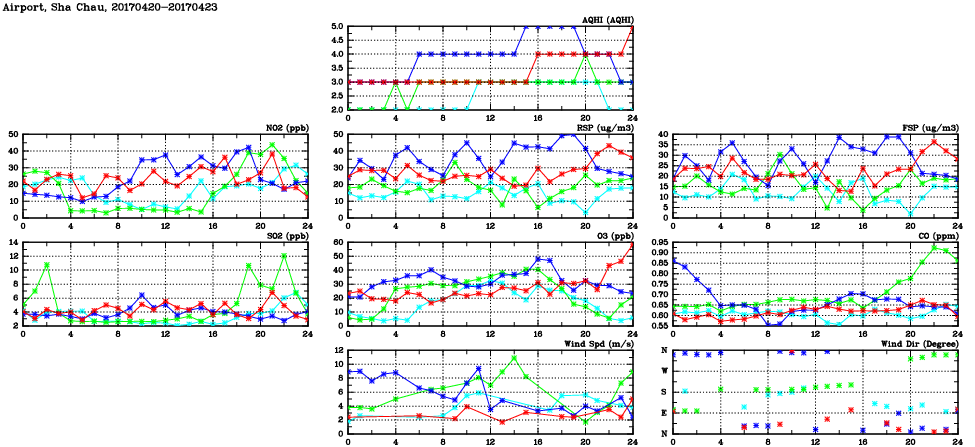 Airport, Sha Chau, 20170420-20170423

AQHI (AQHI)

5.0
4.5
4.0
3.5
3.0
2.5
2.0
0 4 8 12 16 20 24

NO2 (ppb)

50
40
30
20
10
0
0 4 8 12 16 20 24

RSP (ug/m3)

50
40
30
20
10
0
0 4 8 12 16 20 24

FSP (ug/m3)

40
35
30
25
20
15
10
5
0
0 4 8 12 16 20 24

SO2 (ppb)

14
12
10
8
6
4
2
0 4 8 12 16 20 24

O3 (ppb)

60
50
40
30
20
10
0
0 4 8 12 16 20 24

CO (ppm)

0.95
0.90
0.85
0.80
0.75
0.70
0.65
0.60
0.55
0 4 8 12 16 20 24

Wind Spd (m/s)

12
10
8
6
4
2
0
0 4 8 12 16 20 24

Wind Dir (Degree)

N
W
S
E
N
0 4 8 12 16 20 24